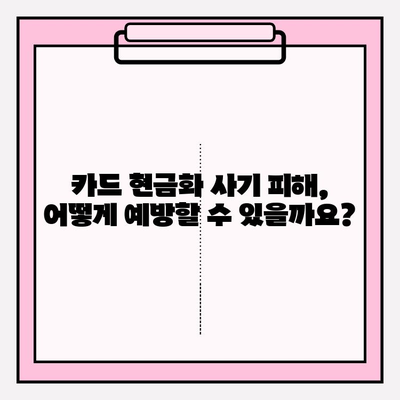 카드 현금화 사기 피해,
어떻게 예방할 수 있을까요?